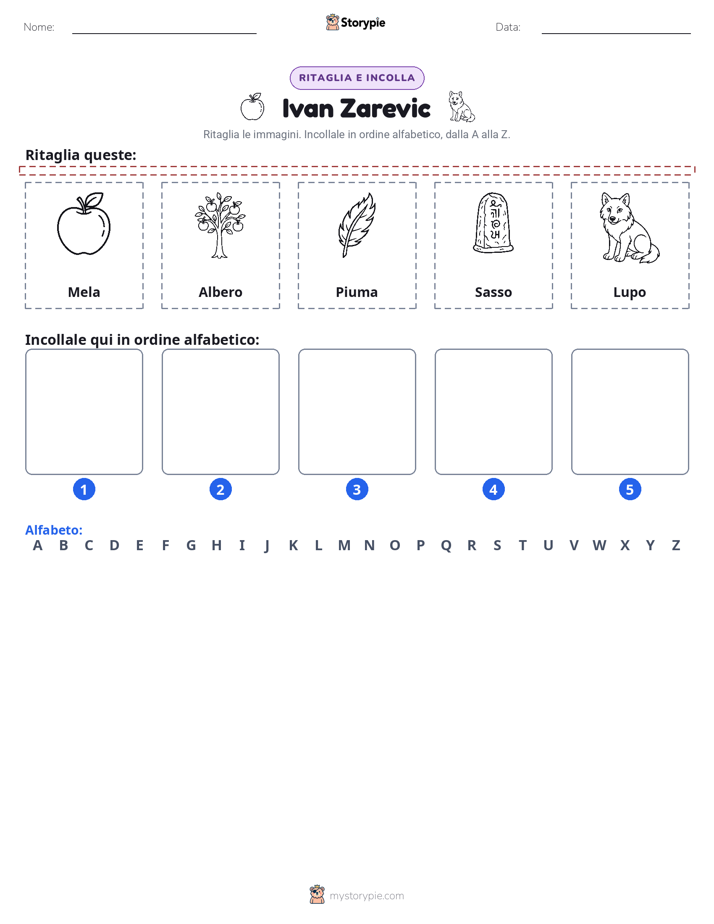 Nome: ____ Storypie Data: ____

RITAGLIA E INCOLLA

Ivan Zarevic

Ritaglia le immagini. Incollale in ordine alfabetico, dalla A alla Z.

Ritaglia queste:

Mela

Albero

Piuma

Sasso

Lupo

Incollale qui in ordine alfabetico:

1 2 3 4 5

Alfabeto:
A B C D E F G H I J K L M N O P Q R S T U V W X Y Z

mystorypie.com